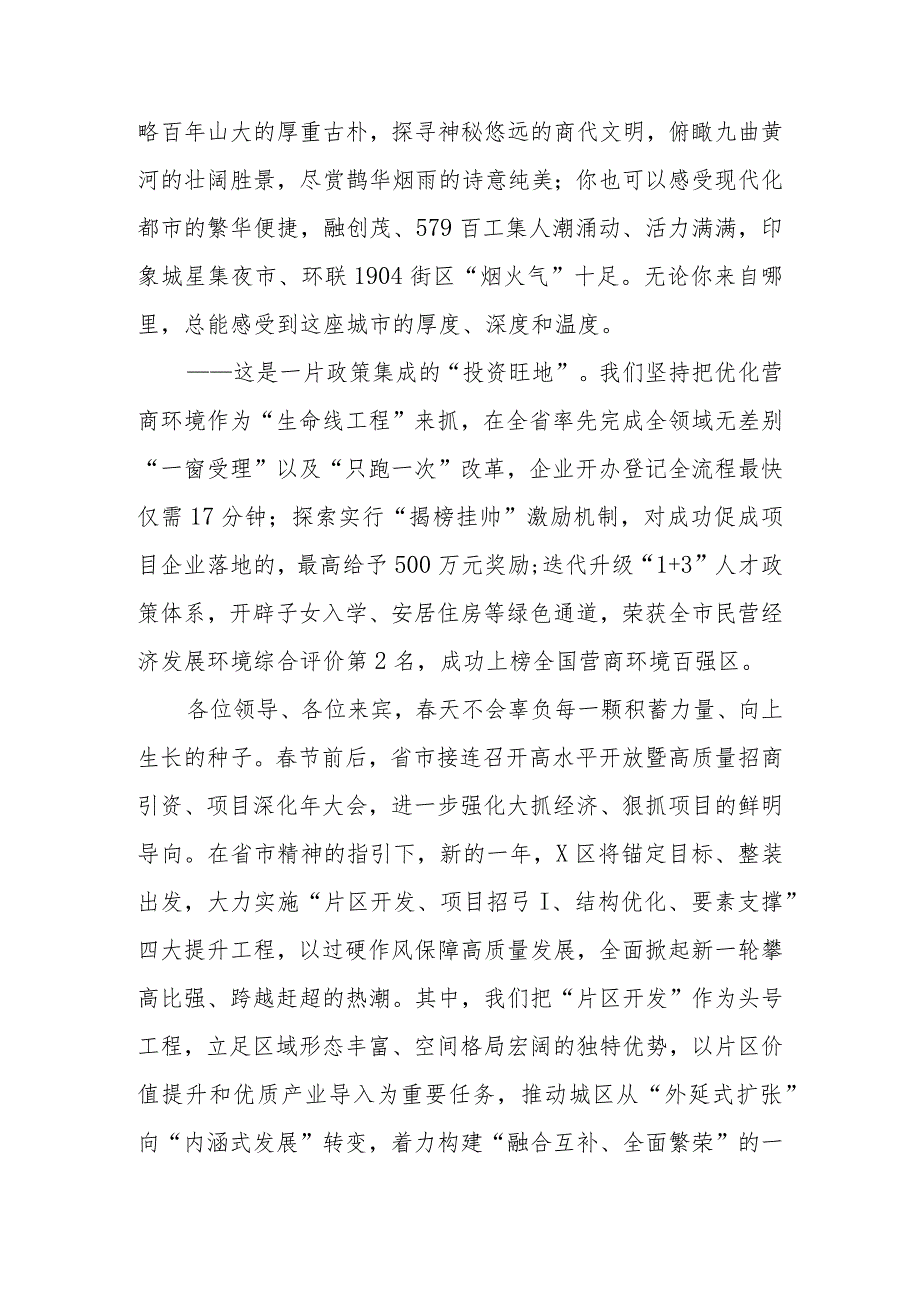 略百年山大的厚重古朴，探寻神秘悠远的商代文明，俯瞰九曲黄河的壮阔胜景，尽赏鹊华烟雨的诗意纯美；你也可以感受现代化都市的繁华便捷，融创茂、579百工集人潮涌动、活力满满，印象城星集夜市、环联1904街区“烟火气”十足。无论你来自哪里，总能感受到这座城市的厚度、深度和温度。

——这是一片政策集成的“投资旺地”。我们坚持把优化营商环境作为“生命线工程”来抓，在全省率先完成全领域无差别“一窗受理”以及“只跑一次”改革，企业开办登记全流程最快仅需17分钟；探索实行“揭榜挂帅”激励机制，对成功促成项目企业落地的，最高给予500万元奖励;迭代升级“1+3”人才政策体系，开辟子女入学、安居住房等绿色通道，荣获全市民营经济发展环境综合评价第2名，成功上榜全国营商环境百强区。

各位领导、各位来宾，春天不会辜负每一颗积蓄力量、向上生长的种子。春节前后，省市接连召开高水平开放暨高质量招商引资、项目深化年大会，进一步强化大抓经济、狠抓项目的鲜明导向。在省市精神的指引下，新的一年，X区将锚定目标、整装出发，大力实施“片区开发、项目招弓I、结构优化、要素支撑”四大提升工程，以过硬作风保障高质量发展，全面掀起新一轮攀高比强、跨越赶超的热潮。其中，我们把“片区开发”作为头号工程，立足区域形态丰富、空间格局宏阔的独特优势，以片区价值提升和优质产业导入为重要任务，推动城区从“外延式扩张”向“内涵式发展”转变，着力构建“融合互补、全面繁荣”的一